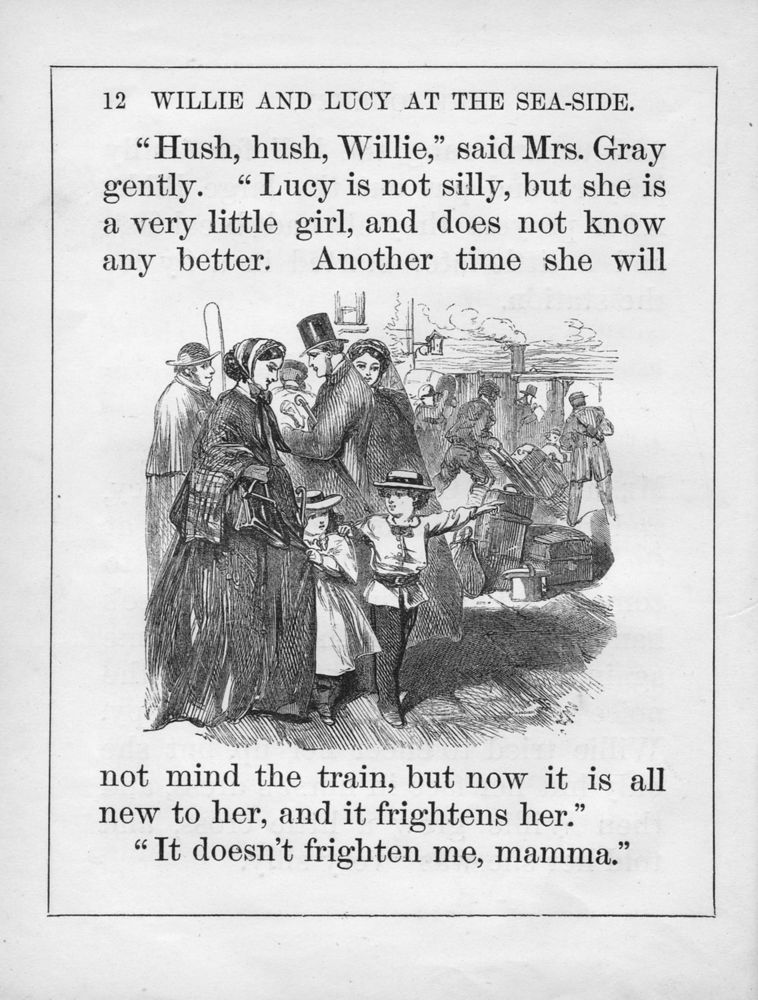 12 WILLIE AND LUCY AT THE SEA-SIDE.

"Hush, hush, Willie," said Mrs. Gray gently. "Lucy is not silly, but she is a very little girl, and does not know any better. Another time she will

not mind the train, but now it is all new to her, and it frightens her."

"It doesn't frighten me, mamma."